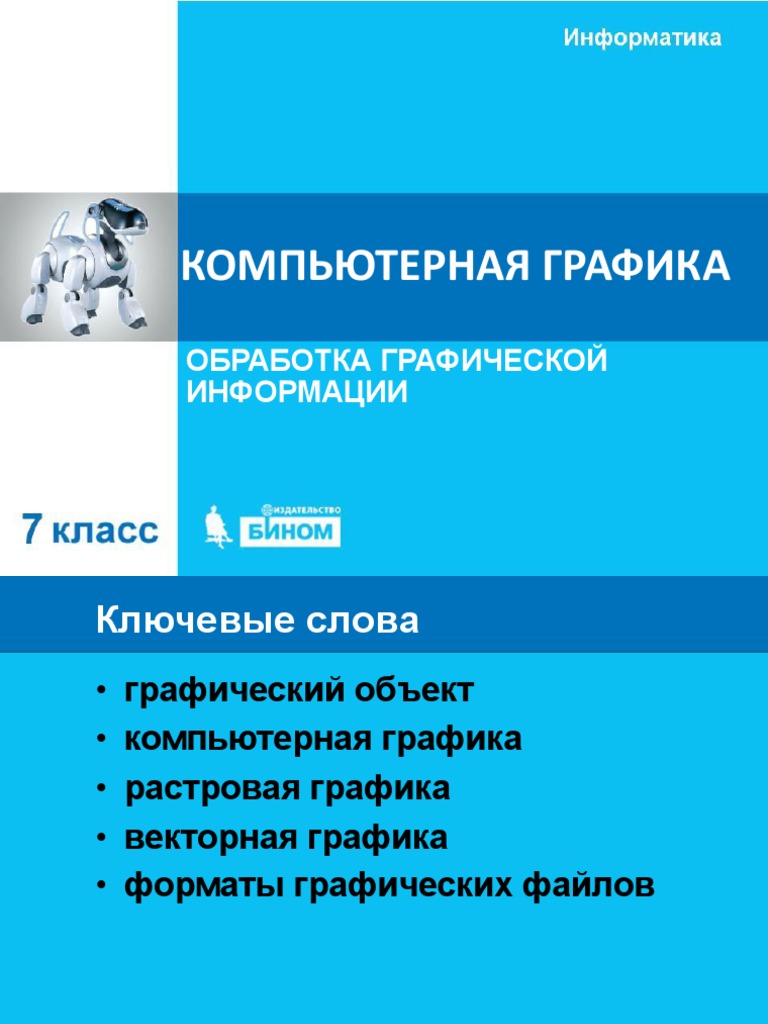 Информатика

КОМПЬЮТЕРНАЯ ГРАФИКА

ОБРАБОТКА ГРАФИЧЕСКОЙ ИНФОРМАЦИИ

7 класс

ИЗДАТЕЛЬСТВО
БИНОМ

Ключевые слова

• графический объект
• компьютерная графика
• растровая графика
• векторная графика
• форматы графических файлов